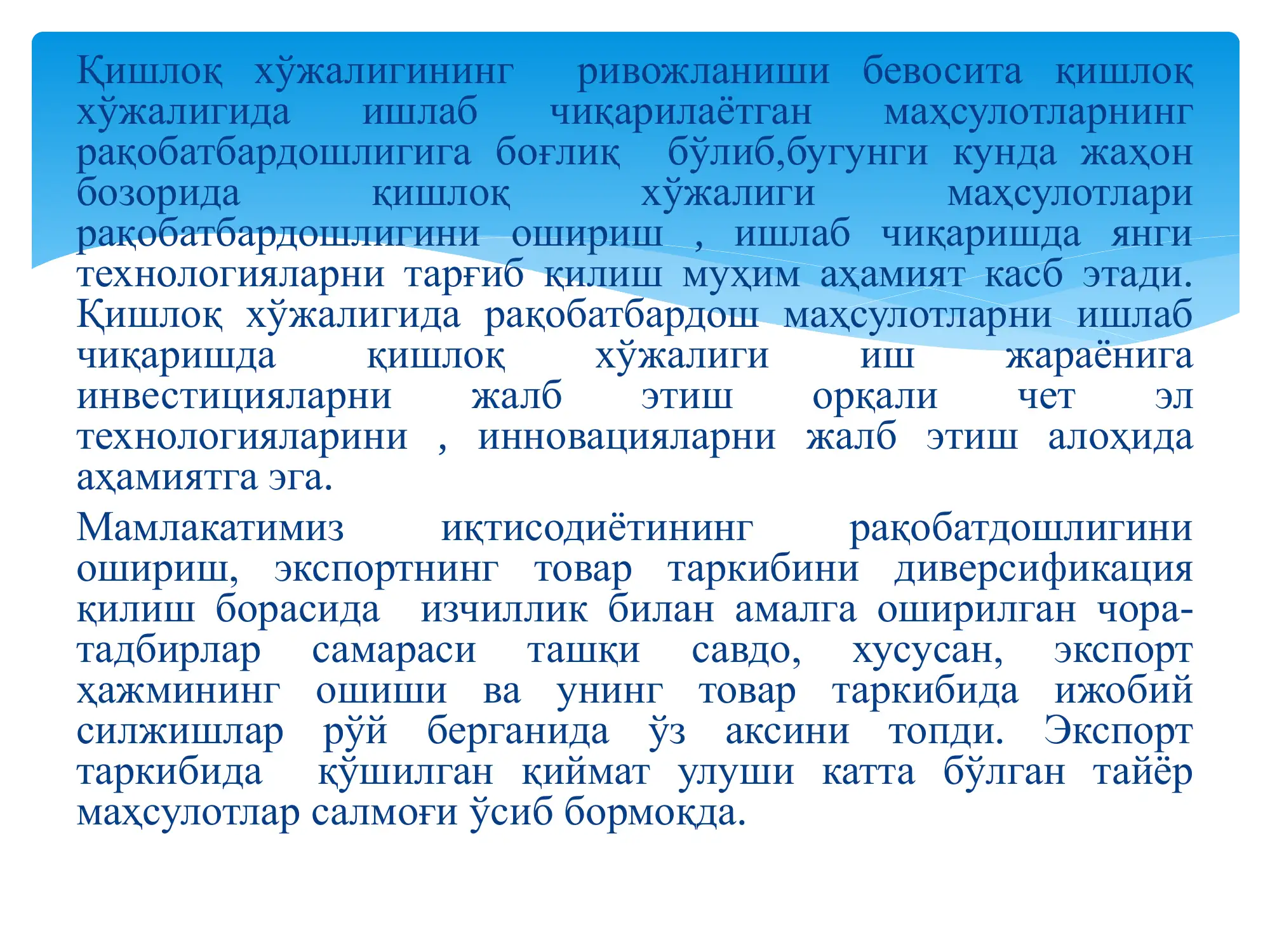 Қишлоқ хўжалигининг ривожланиши бевосита қишлоқ хўжалигида ишлаб чиқарилаётган маҳсулотларнинг рақобатбардошлигига боғлиқ бўлиб,бугунги кунда жаҳон бозорида қишлоқ хўжалиги маҳсулотлари рақобатбардошлигини ошириш , ишлаб чиқаришда янги технологияларни тарғиб қилиш муҳим аҳамият касб этади. Қишлоқ хўжалигида рақобатбардош маҳсулотларни ишлаб чиқаришда қишлоқ хўжалиги иш жараёнига инвестицияларни жалб этиш орқали чет эл технологияларини , инновацияларни жалб этиш алоҳида аҳамиятга эга.

Мамлакатимиз иқтисодиётининг рақобатдошлигини ошириш, экспортнинг товар таркибини диверсификация қилиш борасида изчиллик билан амалга оширилган чора-тадбирлар самараси ташқи савдо, хусусан, экспорт ҳажмининг ошиши ва унинг товар таркибида ижобий силжишлар рўй берганида ўз аксини топди. Экспорт таркибида қўшилган қиймат улуши катта бўлган тайёр маҳсулотлар салмоғи ўсиб бормоқда.